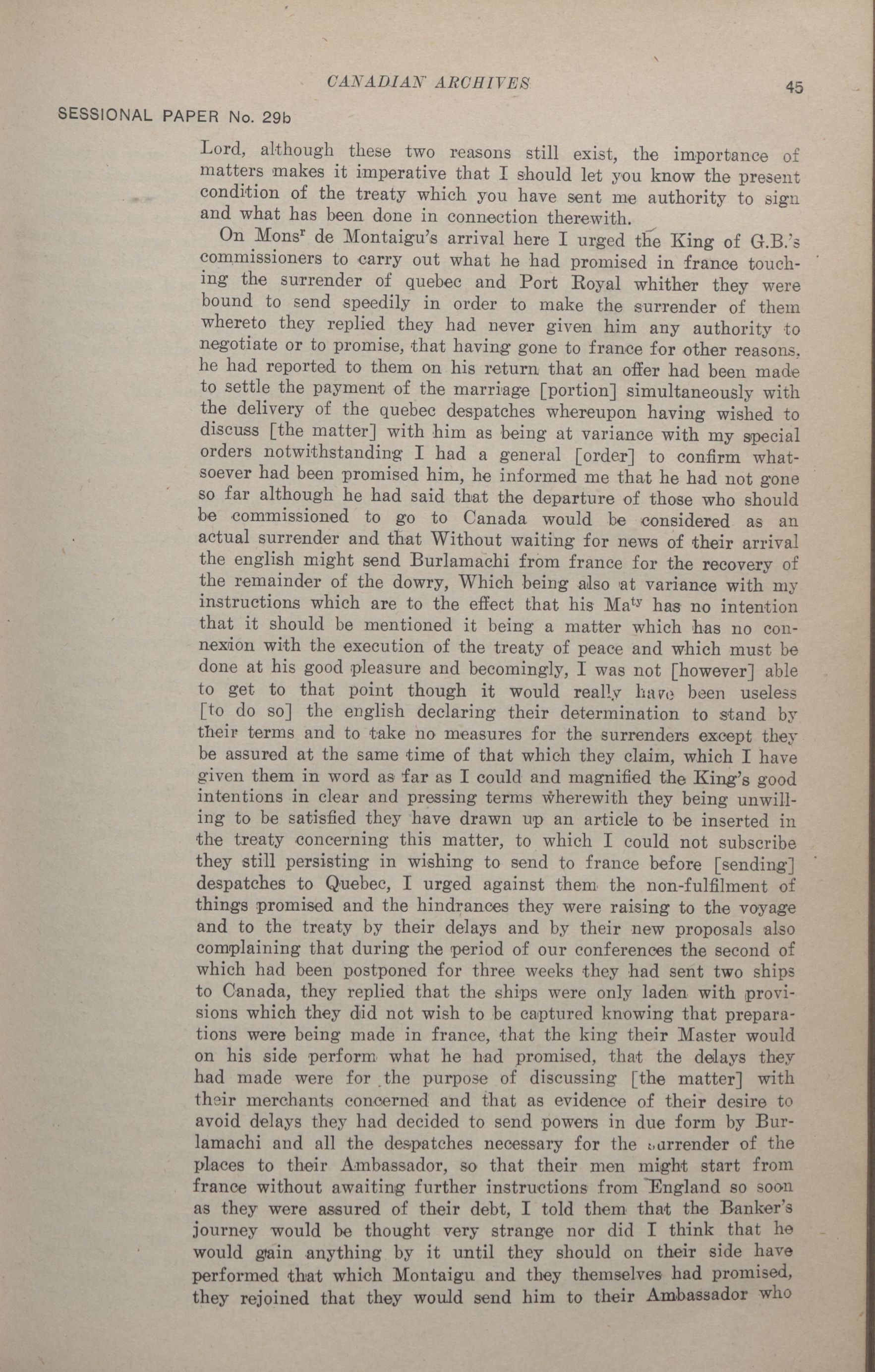 CANADIAN ARCHIVES 45

SESSIONAL PAPER No. 29b

Lord, although these two reasons still exist, the importance of matters makes it imperative that I should let you know the present condition of the treaty which you have sent me authority to sign and what has been done in connection therewith.

On Mons$^r$ de Montaigu's arrival here I urged the King of G.B.'s commissioners to carry out what he had promised in france touching the surrender of quebec and Port Royal whither they were bound to send speedily in order to make the surrender of them whereto they replied they had never given him any authority to negotiate or to promise, that having gone to france for other reasons, he had reported to them on his return that an offer had been made to settle the payment of the marriage [portion] simultaneously with the delivery of the quebec despatches whereupon having wished to discuss [the matter] with him as being at variance with my special orders notwithstanding I had a general [order] to confirm whatsoever had been promised him, he informed me that he had not gone so far although he had said that the departure of those who should be commissioned to go to Canada would be considered as an actual surrender and that Without waiting for news of their arrival the english might send Burlamachi from france for the recovery of the remainder of the dowry, Which being also at variance with my instructions which are to the effect that his Ma$^{ty}$ has no intention that it should be mentioned it being a matter which has no connexion with the execution of the treaty of peace and which must be done at his good pleasure and becomingly, I was not [however] able to get to that point though it would really have been useless [to do so] the english declaring their determination to stand by their terms and to take no measures for the surrenders except they be assured at the same time of that which they claim, which I have given them in word as far as I could and magnified the King's good intentions in clear and pressing terms wherewith they being unwilling to be satisfied they have drawn up an article to be inserted in the treaty concerning this matter, to which I could not subscribe they still persisting in wishing to send to france before [sending] despatches to Quebec, I urged against them the non-fulfilment of things promised and the hindrances they were raising to the voyage and to the treaty by their delays and by their new proposals also complaining that during the period of our conferences the second of which had been postponed for three weeks they had sent two ships to Canada, they replied that the ships were only laden with provisions which they did not wish to be captured knowing that preparations were being made in france, that the king their Master would on his side perform what he had promised, that the delays they had made were for the purpose of discussing [the matter] with their merchants concerned and that as evidence of their desire to avoid delays they had decided to send powers in due form by Burlamachi and all the despatches necessary for the surrender of the places to their Ambassador, so that their men might start from france without awaiting further instructions from England so soon as they were assured of their debt, I told them that the Banker's journey would be thought very strange nor did I think that he would gain anything by it until they should on their side have performed that which Montaigu and they themselves had promised, they rejoined that they would send him to their Ambassador who